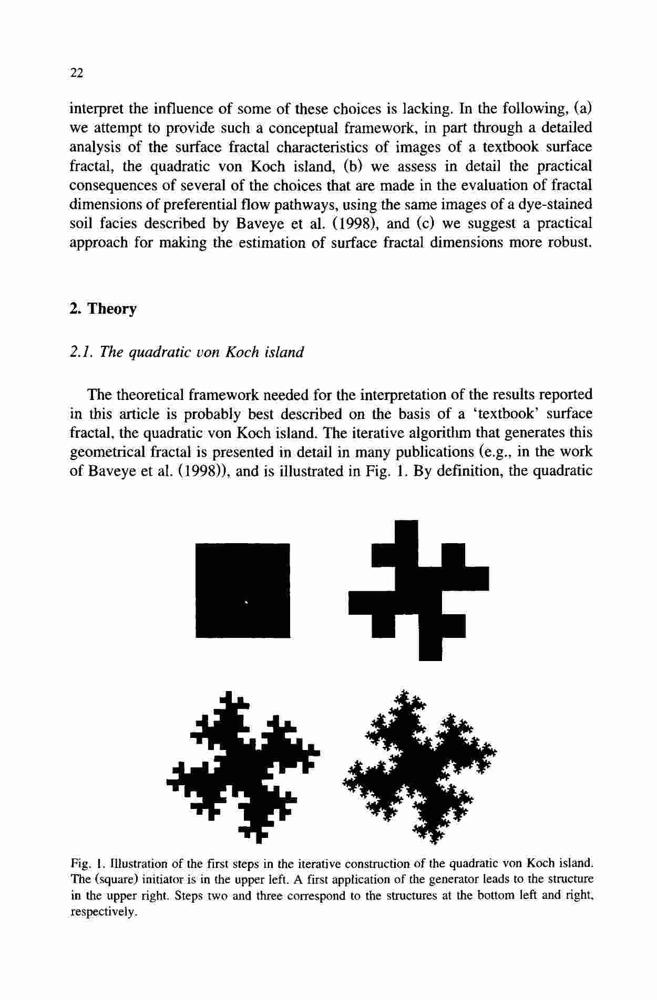 22

interpret the influence of some of these choices is lacking. In the following, (a) we attempt to provide such a conceptual framework, in part through a detailed analysis of the surface fractal characteristics of images of a textbook surface fractal, the quadratic von Koch island, (b) we assess in detail the practical consequences of several of the choices that are made in the evaluation of fractal dimensions of preferential flow pathways, using the same images of a dye-stained soil facies described by Baveye et al. (1998), and (c) we suggest a practical approach for making the estimation of surface fractal dimensions more robust.

2. Theory

2.1. The quadratic von Koch island

The theoretical framework needed for the interpretation of the results reported in this article is probably best described on the basis of a 'textbook' surface fractal, the quadratic von Koch island. The iterative algorithm that generates this geometrical fractal is presented in detail in many publications (e.g., in the work of Baveye et al. (1998)), and is illustrated in Fig. 1. By definition, the quadratic

Fig. 1. Illustration of the first steps in the iterative construction of the quadratic von Koch island. The (square) initiator is in the upper left. A first application of the generator leads to the structure in the upper right. Steps two and three correspond to the structures at the bottom left and right, respectively.